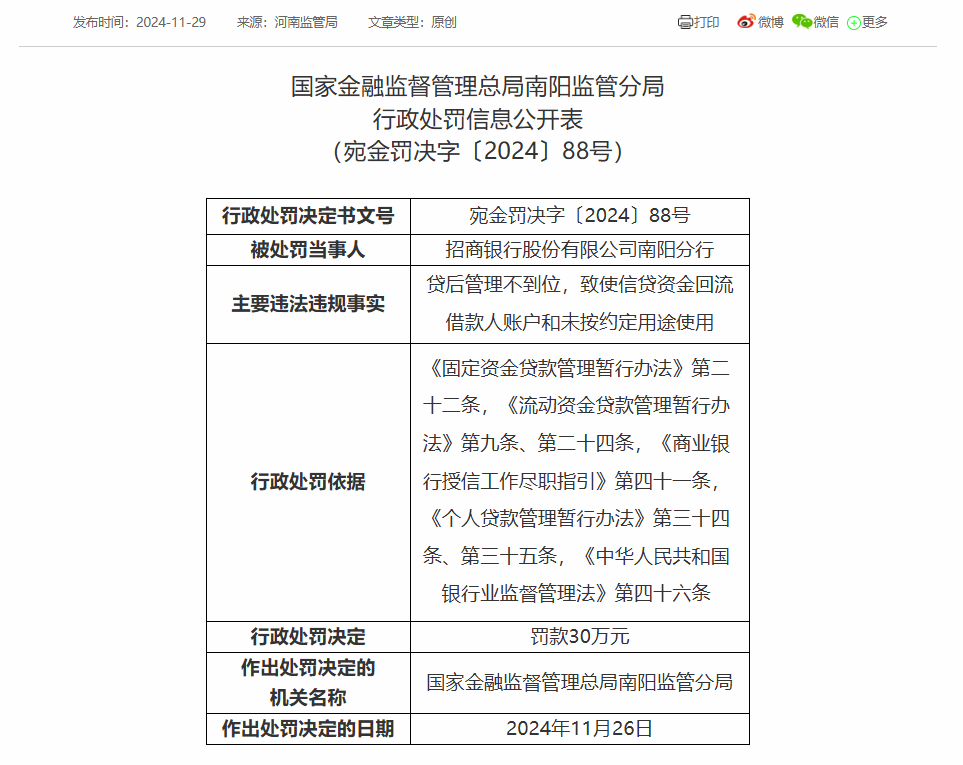 发布时间：2024-11-29　来源：河南监管局　文章类型：原创

打印　微博　微信　更多

国家金融监督管理总局南阳监管分局
行政处罚信息公开表
（宛金罚决字〔2024〕88号）

| 行政处罚决定书文号 | 宛金罚决字〔2024〕88号 |
|---|---|
| 被处罚当事人 | 招商银行股份有限公司南阳分行 |
| 主要违法违规事实 | 贷后管理不到位，致使信贷资金回流借款人账户和未按约定用途使用 |
| 行政处罚依据 | 《固定资金贷款管理暂行办法》第二十二条，《流动资金贷款管理暂行办法》第九条、第二十四条，《商业银行授信工作尽职指引》第四十一条，《个人贷款管理暂行办法》第三十四条、第三十五条，《中华人民共和国银行业监督管理法》第四十六条 |
| 行政处罚决定 | 罚款30万元 |
| 作出处罚决定的机关名称 | 国家金融监督管理总局南阳监管分局 |
| 作出处罚决定的日期 | 2024年11月26日 |